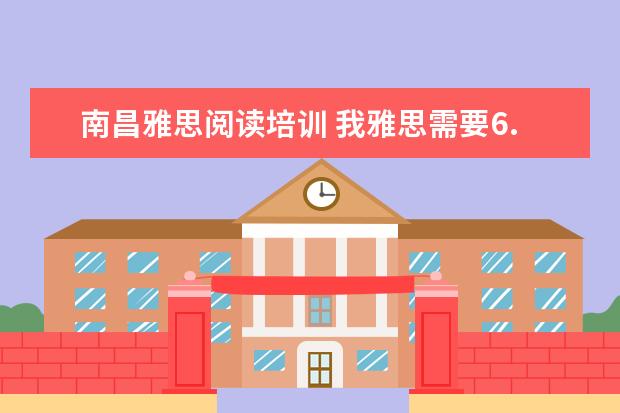 南昌雅思阅读培训 我雅思需要6.